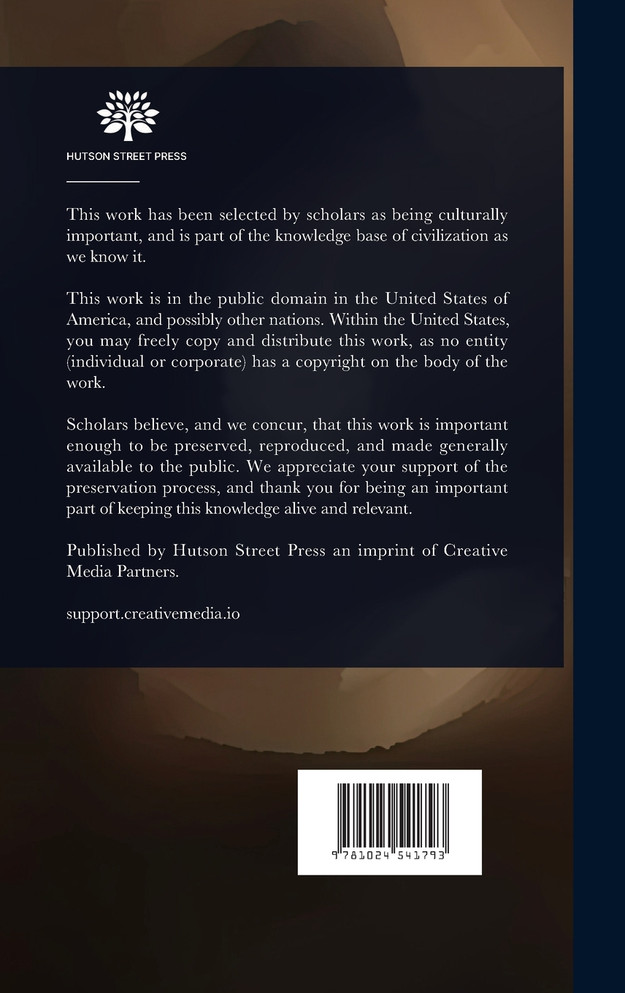 HUTSON STREET PRESS

This work has been selected by scholars as being culturally important, and is part of the knowledge base of civilization as we know it.

This work is in the public domain in the United States of America, and possibly other nations. Within the United States, you may freely copy and distribute this work, as no entity (individual or corporate) has a copyright on the body of the work.

Scholars believe, and we concur, that this work is important enough to be preserved, reproduced, and made generally available to the public. We appreciate your support of the preservation process, and thank you for being an important part of keeping this knowledge alive and relevant.

Published by Hutson Street Press an imprint of Creative Media Partners.

support.creativemedia.io

9 781024 541793